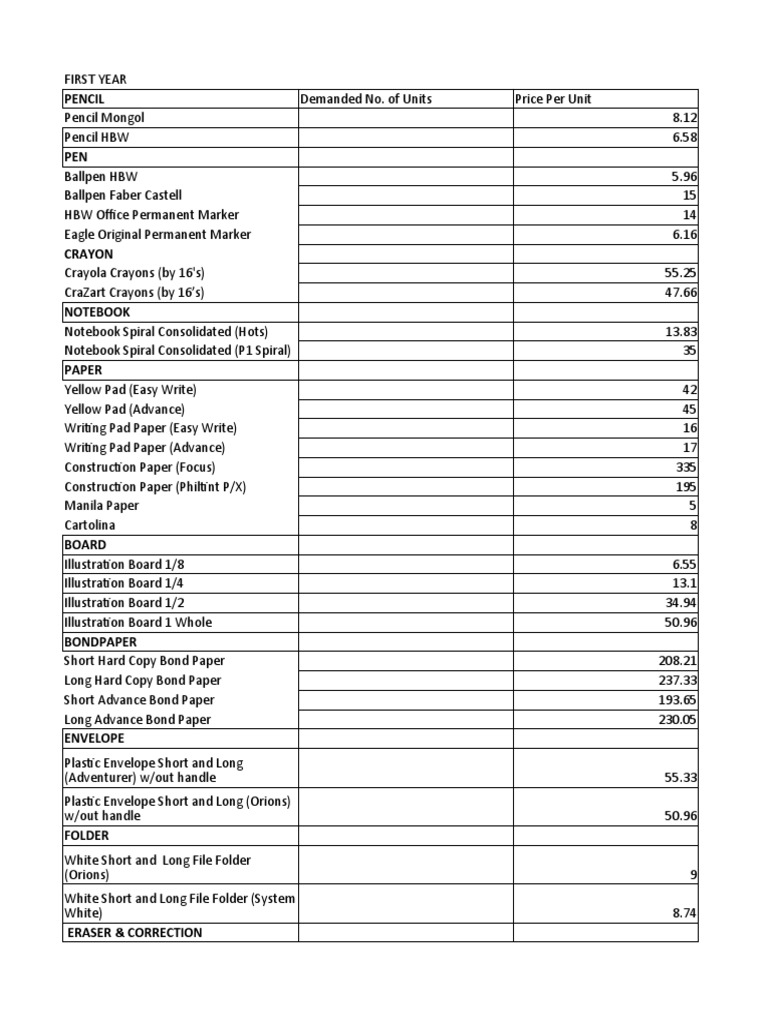 FIRST YEAR

| PENCIL | Demanded No. of Units | Price Per Unit |
|---|---|---|
| Pencil Mongol | | 8.12 |
| Pencil HBW | | 6.58 |
| PEN | | |
| Ballpen HBW | | 5.96 |
| Ballpen Faber Castell | | 15 |
| HBW Office Permanent Marker | | 14 |
| Eagle Original Permanent Marker | | 6.16 |
| CRAYON | | |
| Crayola Crayons (by 16's) | | 55.25 |
| CraZart Crayons (by 16's) | | 47.66 |
| NOTEBOOK | | |
| Notebook Spiral Consolidated (Hots) | | 13.83 |
| Notebook Spiral Consolidated (P1 Spiral) | | 35 |
| PAPER | | |
| Yellow Pad (Easy Write) | | 42 |
| Yellow Pad (Advance) | | 45 |
| Writing Pad Paper (Easy Write) | | 16 |
| Writing Pad Paper (Advance) | | 17 |
| Construction Paper (Focus) | | 335 |
| Construction Paper (Philtint P/X) | | 195 |
| Manila Paper | | 5 |
| Cartolina | | 8 |
| BOARD | | |
| Illustration Board 1/8 | | 6.55 |
| Illustration Board 1/4 | | 13.1 |
| Illustration Board 1/2 | | 34.94 |
| Illustration Board 1 Whole | | 50.96 |
| BONDPAPER | | |
| Short Hard Copy Bond Paper | | 208.21 |
| Long Hard Copy Bond Paper | | 237.33 |
| Short Advance Bond Paper | | 193.65 |
| Long Advance Bond Paper | | 230.05 |
| ENVELOPE | | |
| Plastic Envelope Short and Long (Adventurer) w/out handle | | 55.33 |
| Plastic Envelope Short and Long (Orions) w/out handle | | 50.96 |
| FOLDER | | |
| White Short and Long File Folder (Orions) | | 9 |
| White Short and Long File Folder (System White) | | 8.74 |
| ERASER & CORRECTION | | |